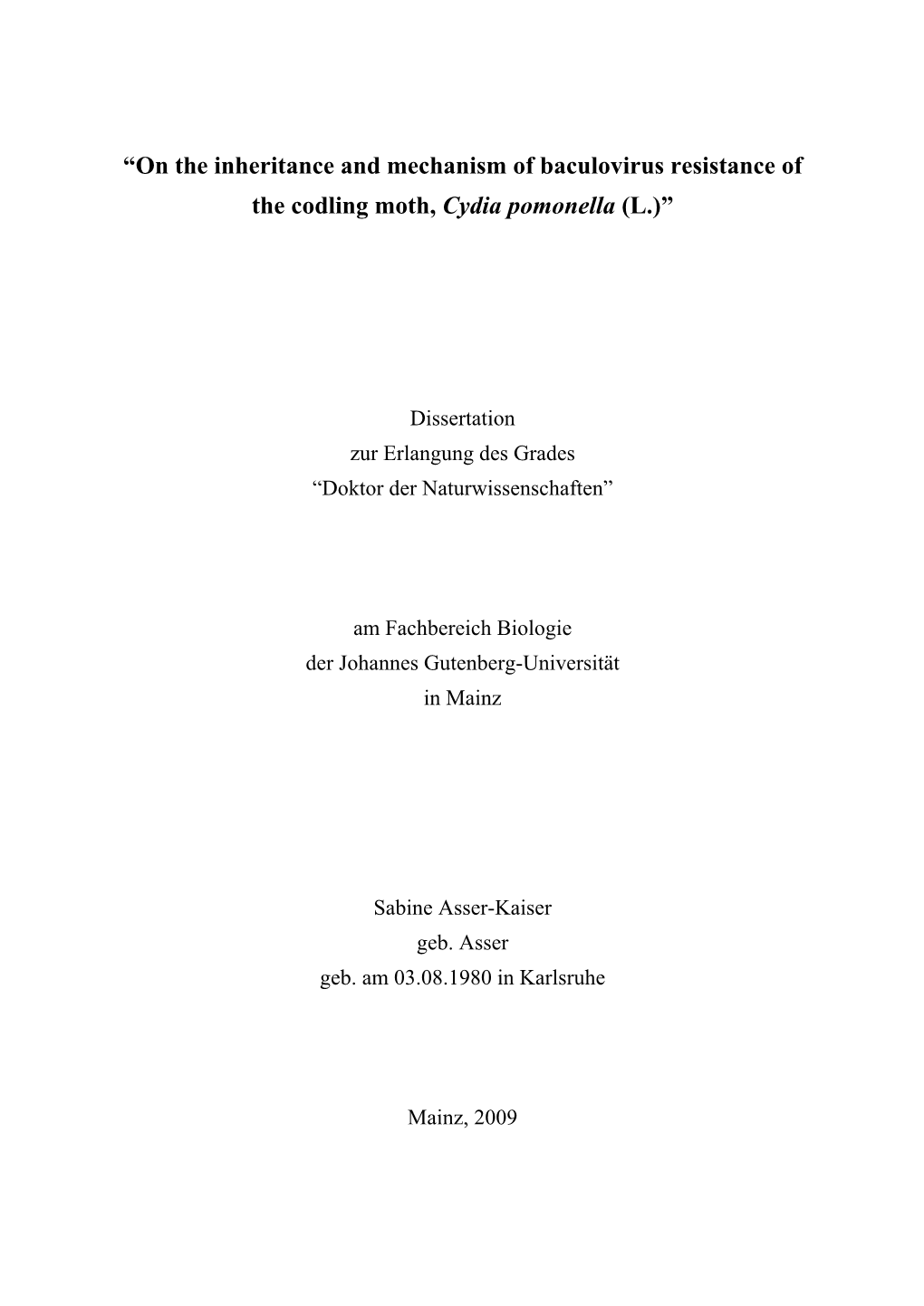 “On the inheritance and mechanism of baculovirus resistance of the codling moth, Cydia pomonella (L.)”

Dissertation
zur Erlangung des Grades
“Doktor der Naturwissenschaften”

am Fachbereich Biologie
der Johannes Gutenberg-Universität
in Mainz

Sabine Asser-Kaiser
geb. Asser
geb. am 03.08.1980 in Karlsruhe

Mainz, 2009